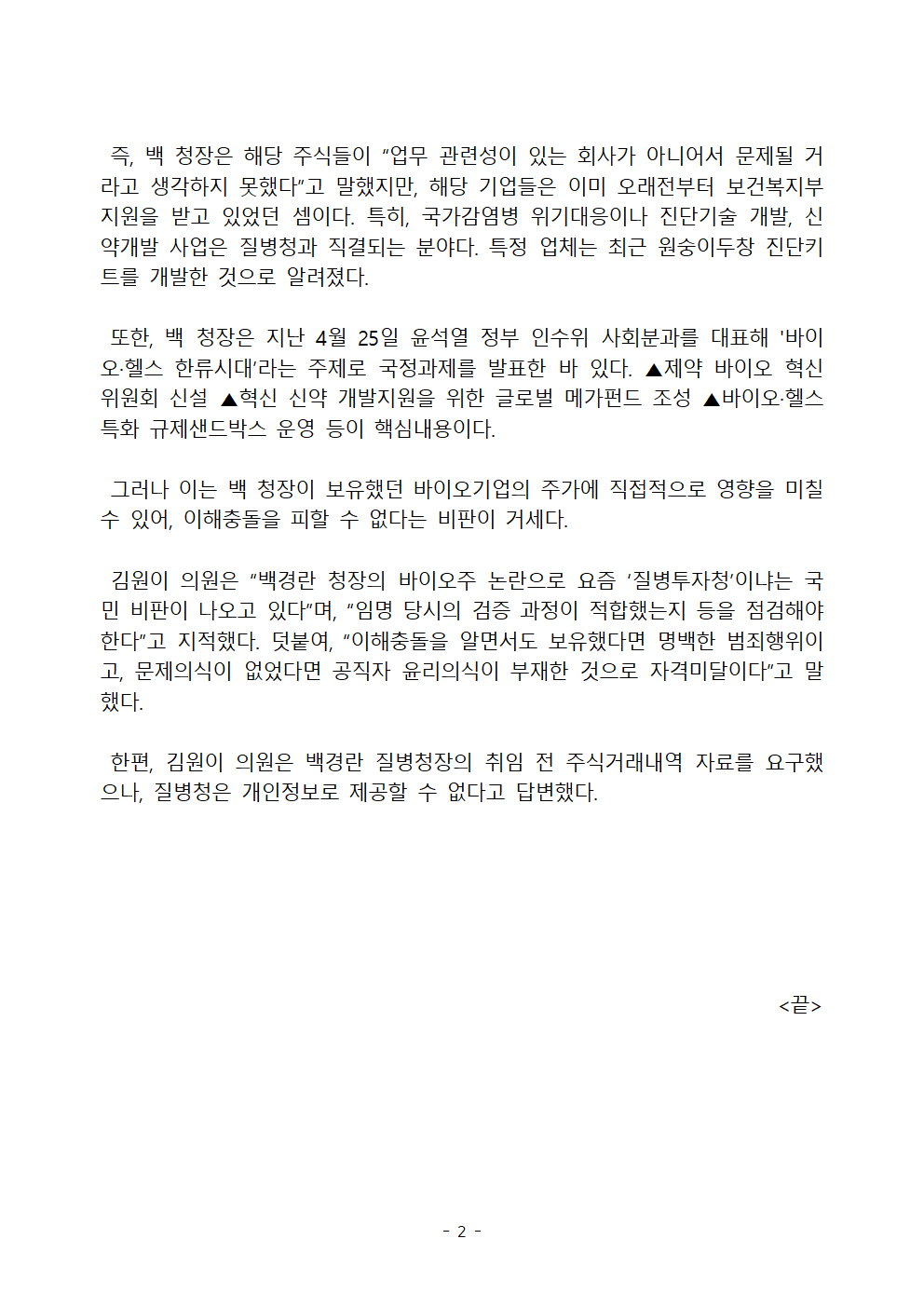 즉, 백 청장은 해당 주식들이 “업무 관련성이 있는 회사가 아니어서 문제될 거라고 생각하지 못했다”고 말했지만, 해당 기업들은 이미 오래전부터 보건복지부 지원을 받고 있었던 셈이다. 특히, 국가감염병 위기대응이나 진단기술 개발, 신약개발 사업은 질병청과 직결되는 분야다. 특정 업체는 최근 원숭이두창 진단키트를 개발한 것으로 알려졌다.

또한, 백 청장은 지난 4월 25일 윤석열 정부 인수위 사회분과를 대표해 '바이오·헬스 한류시대'라는 주제로 국정과제를 발표한 바 있다. ▲제약 바이오 혁신위원회 신설 ▲혁신 신약 개발지원을 위한 글로벌 메가펀드 조성 ▲바이오·헬스 특화 규제샌드박스 운영 등이 핵심내용이다.

그러나 이는 백 청장이 보유했던 바이오기업의 주가에 직접적으로 영향을 미칠 수 있어, 이해충돌을 피할 수 없다는 비판이 거세다.

김원이 의원은 “백경란 청장의 바이오주 논란으로 요즘 ‘질병투자청’이냐는 국민 비판이 나오고 있다”며, “임명 당시의 검증 과정이 적합했는지 등을 점검해야 한다”고 지적했다. 덧붙여, “이해충돌을 알면서도 보유했다면 명백한 범죄행위이고, 문제의식이 없었다면 공직자 윤리의식이 부재한 것으로 자격미달이다”고 말했다.

한편, 김원이 의원은 백경란 질병청장의 취임 전 주식거래내역 자료를 요구했으나, 질병청은 개인정보로 제공할 수 없다고 답변했다.

<끝>

- 2 -